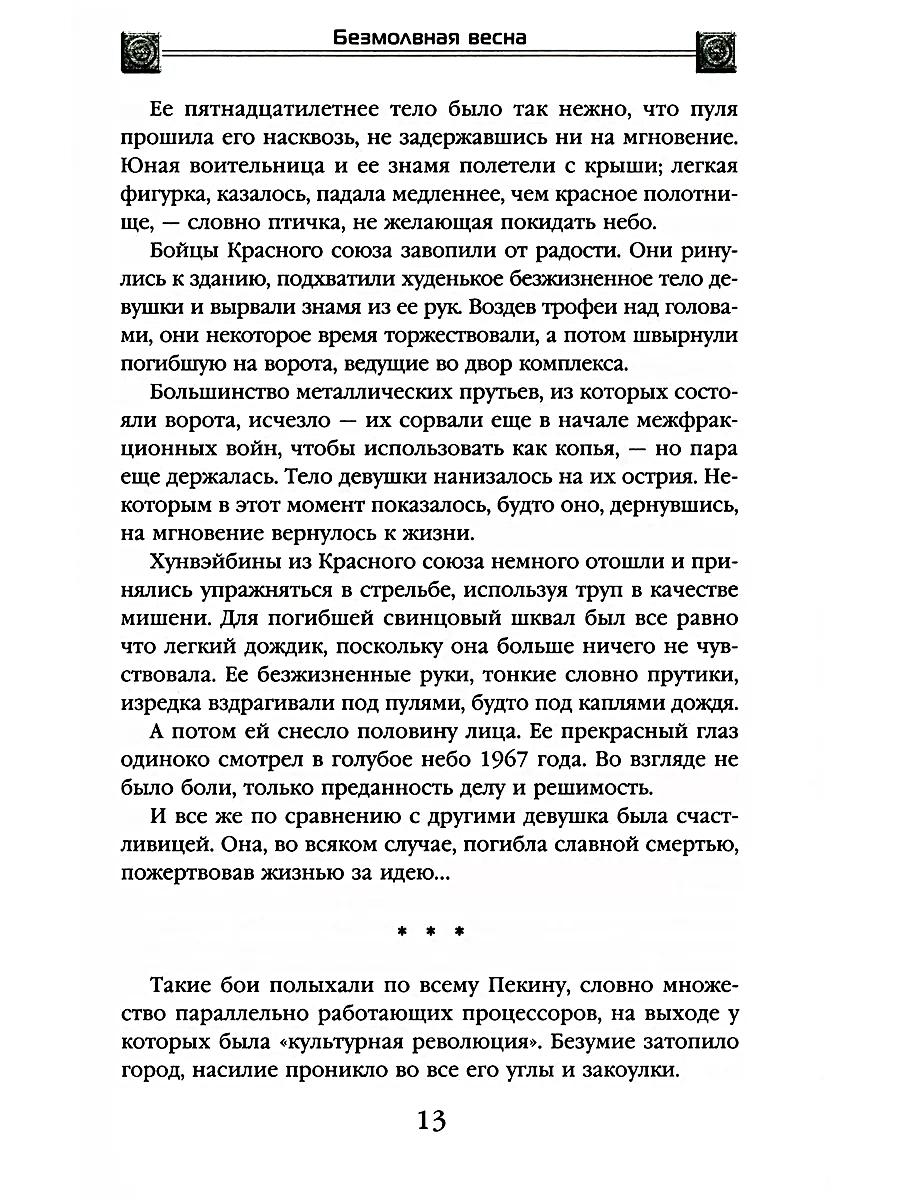 Безмолвная весна

Ее пятнадцатилетнее тело было так нежно, что пуля прошила его насквозь, не задержавшись ни на мгновение. Юная воительница и ее знамя полетели с крыши; легкая фигурка, казалось, падала медленнее, чем красное полотнище, — словно птичка, не желающая покидать небо.

Бойцы Красного союза завопили от радости. Они ринулись к зданию, подхватили худенькое безжизненное тело девушки и вырвали знамя из ее рук. Воздев трофеи над головами, они некоторое время торжествовали, а потом швырнули погибшую на ворота, ведущие во двор комплекса.

Большинство металлических прутьев, из которых состояли ворота, исчезло — их сорвали еще в начале межфракционных войн, чтобы использовать как копья, — но пара еще держалась. Тело девушки нанизалось на их острия. Некоторым в этот момент показалось, будто оно, дернувшись, на мгновение вернулось к жизни.

Хунвэйбины из Красного союза немного отошли и принялись упражняться в стрельбе, используя труп в качестве мишени. Для погибшей свинцовый шквал был все равно что легкий дождик, поскольку она больше ничего не чувствовала. Ее безжизненные руки, тонкие словно прутики, изредка вздрагивали под пулями, будто под каплями дождя.

А потом ей снесло половину лица. Ее прекрасный глаз одиноко смотрел в голубое небо 1967 года. Во взгляде не было боли, только преданность делу и решимость.

И все же по сравнению с другими девушка была счастливицей. Она, во всяком случае, погибла славной смертью, пожертвовав жизнью за идею...

* * *

Такие бои полыхали по всему Пекину, словно множество параллельно работающих процессоров, на выходе у которых была «культурная революция». Безумие затопило город, насилие проникло во все его углы и закоулки.

13